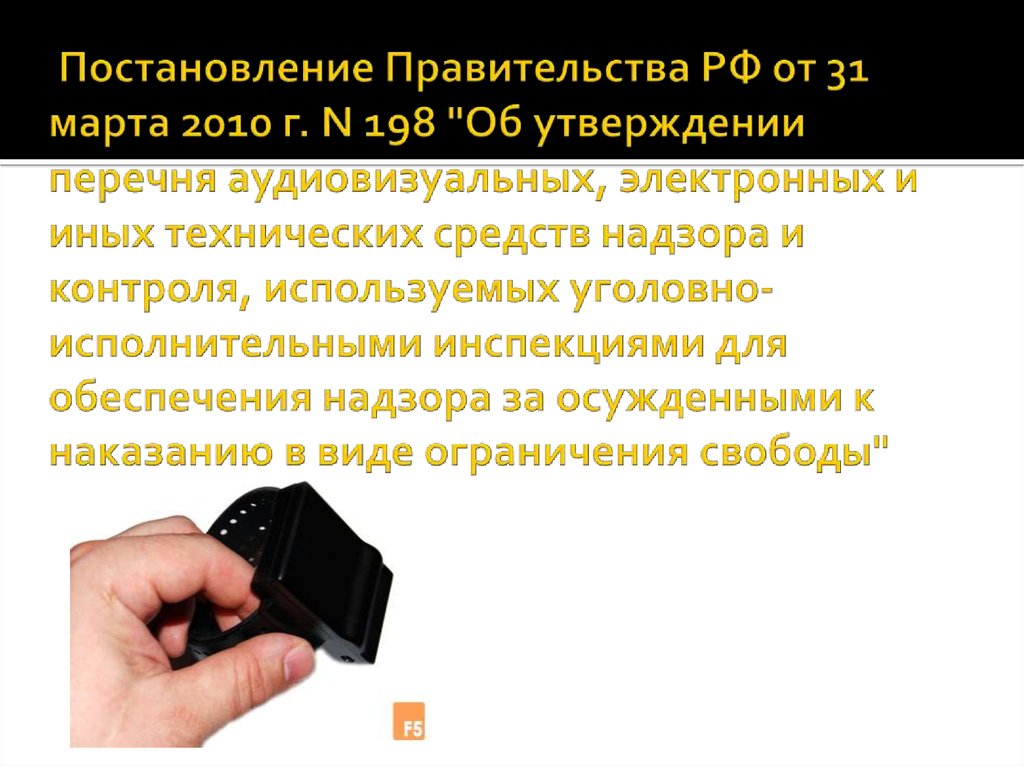 Постановление Правительства РФ от 31 марта 2010 г. N 198 "Об утверждении перечня аудиовизуальных, электронных и иных технических средств надзора и контроля, используемых уголовно-исполнительными инспекциями для обеспечения надзора за осужденными к наказанию в виде ограничения свободы"

F5